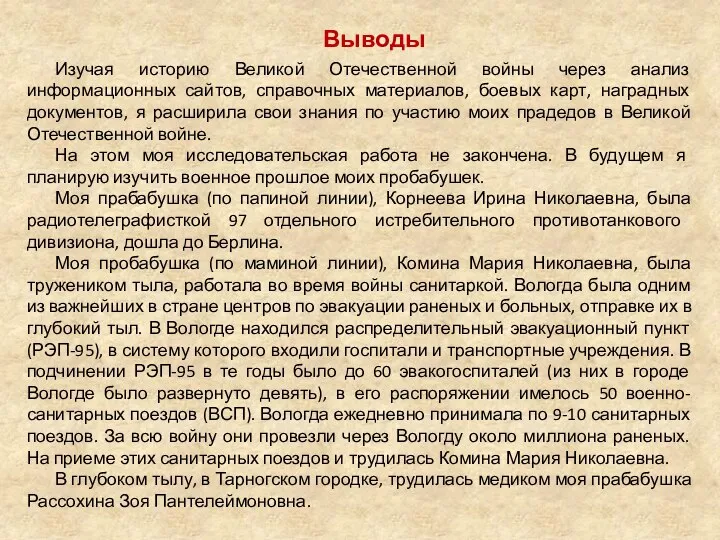 Выводы

Изучая историю Великой Отечественной войны через анализ информационных сайтов, справочных материалов, боевых карт, наградных документов, я расширила свои знания по участию моих прадедов в Великой Отечественной войне.

На этом моя исследовательская работа не закончена. В будущем я планирую изучить военное прошлое моих пробабушек.

Моя прабабушка (по папиной линии), Корнеева Ирина Николаевна, была радиотелеграфисткой 97 отдельного истребительного противотанкового дивизиона, дошла до Берлина.

Моя пробабушка (по маминой линии), Комина Мария Николаевна, была тружеником тыла, работала во время войны санитаркой. Вологда была одним из важнейших в стране центров по эвакуации раненых и больных, отправке их в глубокий тыл. В Вологде находился распределительный эвакуационный пункт (РЭП-95), в систему которого входили госпитали и транспортные учреждения. В подчинении РЭП-95 в те годы было до 60 эвакогоспиталей (из них в городе Вологде было развернуто девять), в его распоряжении имелось 50 военно-санитарных поездов (ВСП). Вологда ежедневно принимала по 9-10 санитарных поездов. За всю войну они провезли через Вологду около миллиона раненых. На приеме этих санитарных поездов и трудилась Комина Мария Николаевна.

В глубоком тылу, в Тарногском городке, трудилась медиком моя прабабушка Рассохина Зоя Пантелеймоновна.